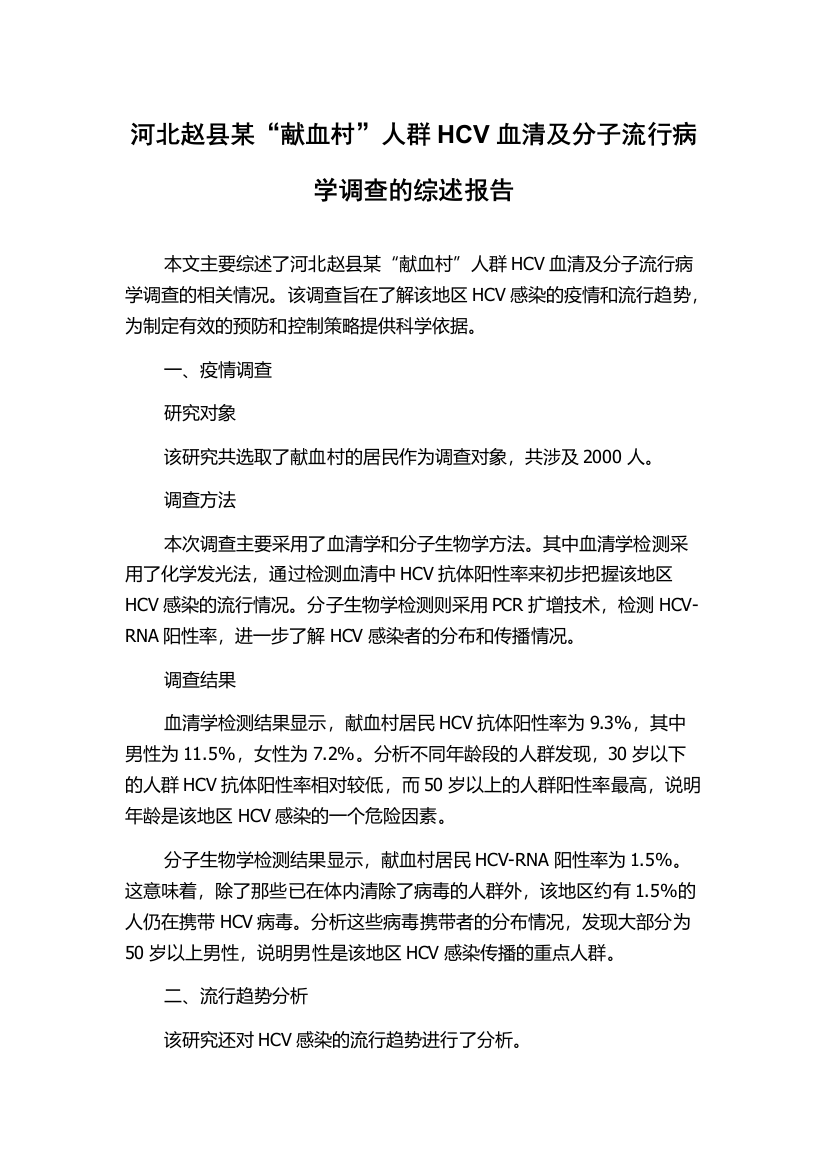 河北赵县某“献血村”人群 HCV 血清及分子流行病学调查的综述报告

本文主要综述了河北赵县某“献血村”人群 HCV 血清及分子流行病学调查的相关情况。该调查旨在了解该地区 HCV 感染的疫情和流行趋势，为制定有效的预防和控制策略提供科学依据。

一、疫情调查

研究对象

该研究共选取了献血村的居民作为调查对象，共涉及 2000 人。

调查方法

本次调查主要采用了血清学和分子生物学方法。其中血清学检测采用了化学发光法，通过检测血清中 HCV 抗体阳性率来初步把握该地区 HCV 感染的流行情况。分子生物学检测则采用 PCR 扩增技术，检测 HCV-RNA 阳性率，进一步了解 HCV 感染者的分布和传播情况。

调查结果

血清学检测结果显示，献血村居民 HCV 抗体阳性率为 9.3%，其中男性为 11.5%，女性为 7.2%。分析不同年龄段的人群发现，30 岁以下的人群 HCV 抗体阳性率相对较低，而 50 岁以上的人群阳性率最高，说明年龄是该地区 HCV 感染的一个危险因素。

分子生物学检测结果显示，献血村居民 HCV-RNA 阳性率为 1.5%。这意味着，除了那些已在体内清除了病毒的人群外，该地区约有 1.5%的人仍在携带 HCV 病毒。分析这些病毒携带者的分布情况，发现大部分为 50 岁以上男性，说明男性是该地区 HCV 感染传播的重点人群。

二、流行趋势分析

该研究还对 HCV 感染的流行趋势进行了分析。